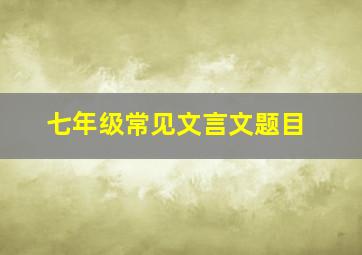 七年级常见文言文题目